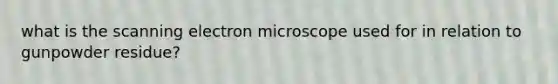 what is the scanning electron microscope used for in relation to gunpowder residue?